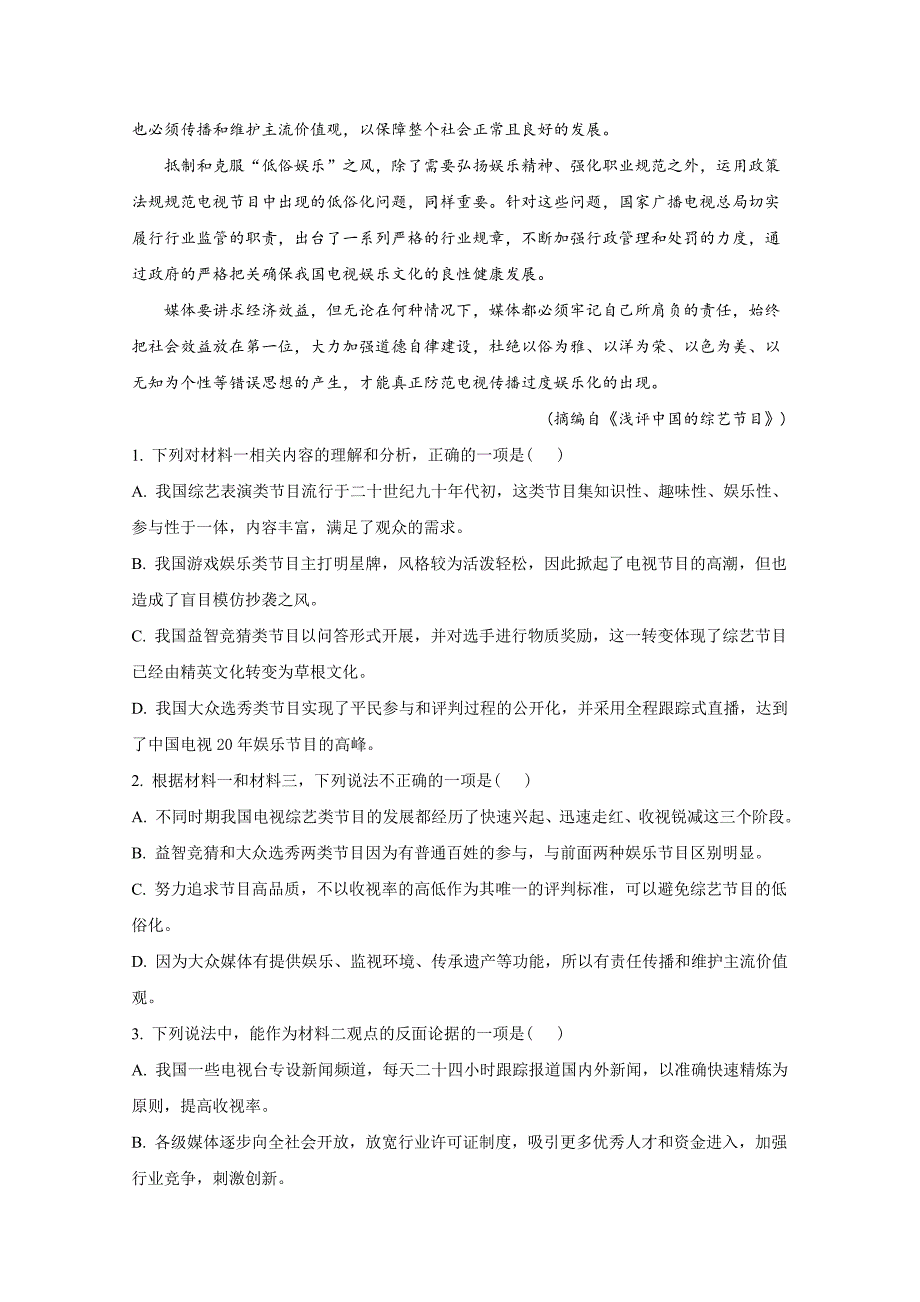 也必须传播和维护主流价值观，以保障整个社会正常且良好的发展。

抵制和克服“低俗娱乐”之风，除了需要弘扬娱乐精神、强化职业规范之外，运用政策法规规范电视节目中出现的低俗化问题，同样重要。针对这些问题，国家广播电视总局切实履行行业监管的职责，出台了一系列严格的行业规章，不断加强行政管理和处罚的力度，通过政府的严格把关确保我国电视娱乐文化的良性健康发展。

媒体要讲求经济效益，但无论在何种情况下，媒体都必须牢记自己所肩负的责任，始终把社会效益放在第一位，大力加强道德自律建设，杜绝以俗为雅、以洋为荣、以色为美、以无知为个性等错误思想的产生，才能真正防范电视传播过度娱乐化的出现。

（摘编自《浅评中国的综艺节目》）

1. 下列对材料一相关内容的理解和分析，正确的一项是（　）

A. 我国综艺表演类节目流行于二十世纪九十年代初，这类节目集知识性、趣味性、娱乐性、参与性于一体，内容丰富，满足了观众的需求。

B. 我国游戏娱乐类节目主打明星牌，风格较为活泼轻松，因此掀起了电视节目的高潮，但也造成了盲目模仿抄袭之风。

C. 我国益智竞猜类节目以问答形式开展，并对选手进行物质奖励，这一转变体现了综艺节目已经由精英文化转变为草根文化。

D. 我国大众选秀类节目实现了平民参与和评判过程的公开化，并采用全程跟踪式直播，达到了中国电视 20 年娱乐节目的高峰。

2. 根据材料一和材料三，下列说法不正确的一项是（　）

A. 不同时期我国电视综艺类节目的发展都经历了快速兴起、迅速走红、收视锐减这三个阶段。

B. 益智竞猜和大众选秀两类节目因为有普通百姓的参与，与前面两种娱乐节目区别明显。

C. 努力追求节目高品质，不以收视率的高低作为其唯一的评判标准，可以避免综艺节目的低俗化。

D. 因为大众媒体有提供娱乐、监视环境、传承遗产等功能，所以有责任传播和维护主流价值观。

3. 下列说法中，能作为材料二观点的反面论据的一项是（　）

A. 我国一些电视台专设新闻频道，每天二十四小时跟踪报道国内外新闻，以准确快速精炼为原则，提高收视率。

B. 各级媒体逐步向全社会开放，放宽行业许可证制度，吸引更多优秀人才和资金进入，加强行业竞争，刺激创新。